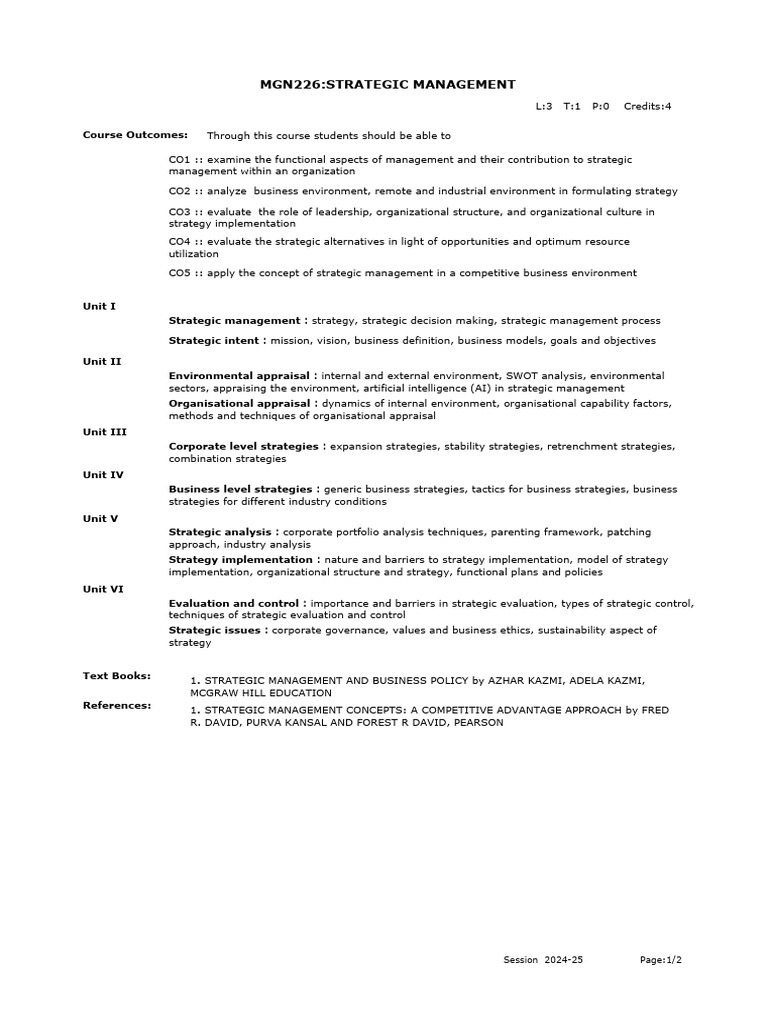 MGN226:STRATEGIC MANAGEMENT

L:3 T:1 P:0 Credits:4

Course Outcomes: Through this course students should be able to

CO1 :: examine the functional aspects of management and their contribution to strategic management within an organization

CO2 :: analyze business environment, remote and industrial environment in formulating strategy

CO3 :: evaluate the role of leadership, organizational structure, and organizational culture in strategy implementation

CO4 :: evaluate the strategic alternatives in light of opportunities and optimum resource utilization

CO5 :: apply the concept of strategic management in a competitive business environment

Unit I

Strategic management : strategy, strategic decision making, strategic management process

Strategic intent : mission, vision, business definition, business models, goals and objectives

Unit II

Environmental appraisal : internal and external environment, SWOT analysis, environmental sectors, appraising the environment, artificial intelligence (AI) in strategic management

Organisational appraisal : dynamics of internal environment, organisational capability factors, methods and techniques of organisational appraisal

Unit III

Corporate level strategies : expansion strategies, stability strategies, retrenchment strategies, combination strategies

Unit IV

Business level strategies : generic business strategies, tactics for business strategies, business strategies for different industry conditions

Unit V

Strategic analysis : corporate portfolio analysis techniques, parenting framework, patching approach, industry analysis

Strategy implementation : nature and barriers to strategy implementation, model of strategy implementation, organizational structure and strategy, functional plans and policies

Unit VI

Evaluation and control : importance and barriers in strategic evaluation, types of strategic control, techniques of strategic evaluation and control

Strategic issues : corporate governance, values and business ethics, sustainability aspect of strategy

Text Books:
1. STRATEGIC MANAGEMENT AND BUSINESS POLICY by AZHAR KAZMI, ADELA KAZMI, MCGRAW HILL EDUCATION

References:
1. STRATEGIC MANAGEMENT CONCEPTS: A COMPETITIVE ADVANTAGE APPROACH by FRED R. DAVID, PURVA KANSAL AND FOREST R DAVID, PEARSON

Session 2024-25 Page:1/2